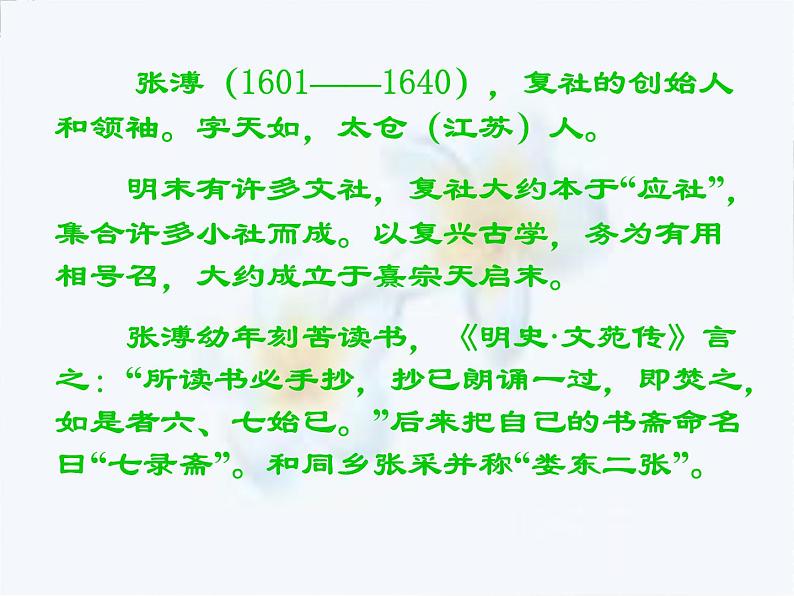 张溥（1601——1640），复社的创始人和领袖。字天如，太仓（江苏）人。

明末有许多文社，复社大约本于“应社”，集合许多小社而成。以复兴古学，务为有用相号召，大约成立于熹宗天启末。

张溥幼年刻苦读书，《明史·文苑传》言之：“所读书必手抄，抄已朗诵一过，即焚之，如是者六、七始已。”后来把自己的书斋命名曰“七录斋”。和同乡张采并称“娄东二张”。